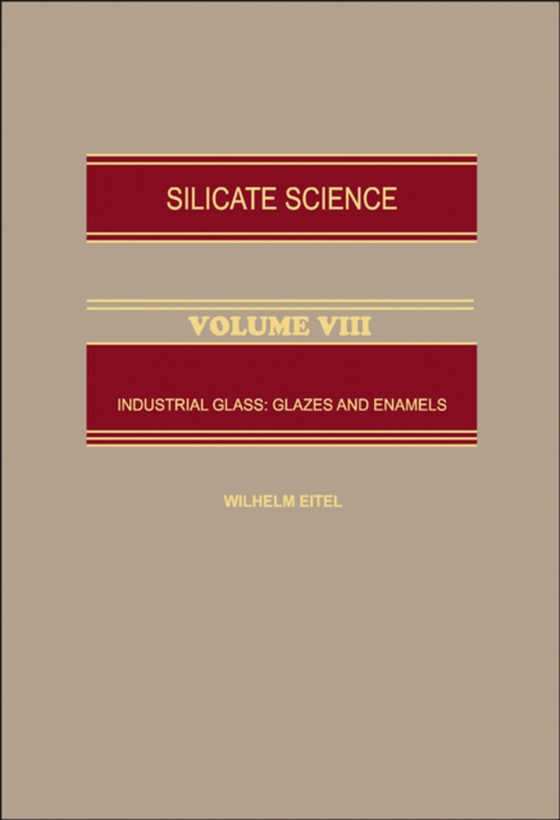 SILICATE SCIENCE

VOLUME VIII

INDUSTRIAL GLASS: GLAZES AND ENAMELS

WILHELM EITEL